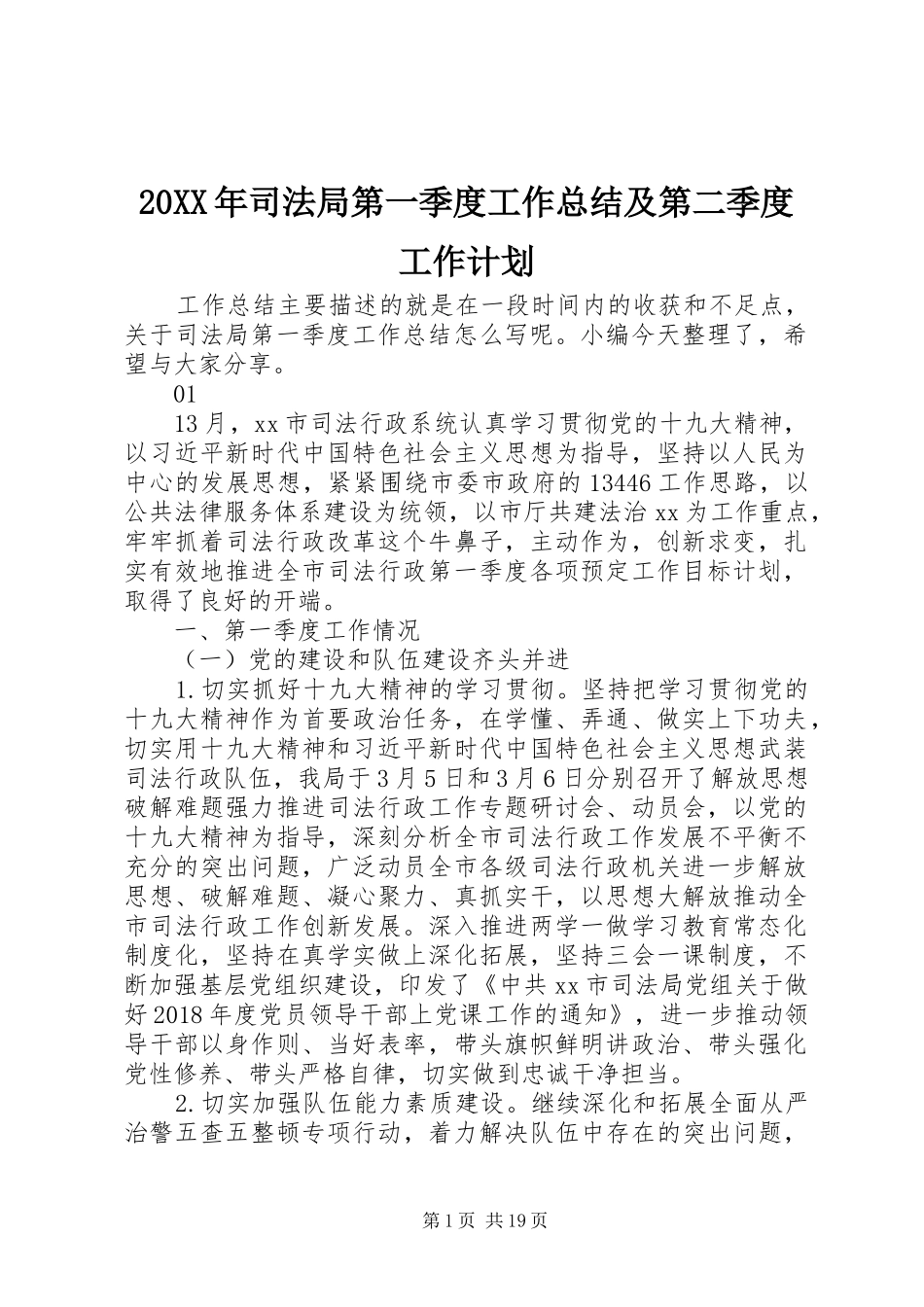 20XX年司法局第一季度工作总结及第二季度工作计划

工作总结主要描述的就是在一段时间内的收获和不足点，关于司法局第一季度工作总结怎么写呢。小编今天整理了，希望与大家分享。

01

13月，xx市司法行政系统认真学习贯彻党的十九大精神，以习近平新时代中国特色社会主义思想为指导，坚持以人民为中心的发展思想，紧紧围绕市委市政府的13446工作思路，以公共法律服务体系建设为统领，以市厅共建法治xx为工作重点，牢牢抓着司法行政改革这个牛鼻子，主动作为，创新求变，扎实有效地推进全市司法行政第一季度各项预定工作目标计划，取得了良好的开端。

一、第一季度工作情况

（一）党的建设和队伍建设齐头并进

1.切实抓好十九大精神的学习贯彻。坚持把学习贯彻党的十九大精神作为首要政治任务，在学懂、弄通、做实上下功夫，切实用十九大精神和习近平新时代中国特色社会主义思想武装司法行政队伍，我局于3月5日和3月6日分别召开了解放思想破解难题强力推进司法行政工作专题研讨会、动员会，以党的十九大精神为指导，深刻分析全市司法行政工作发展不平衡不充分的突出问题，广泛动员全市各级司法行政机关进一步解放思想、破解难题、凝心聚力、真抓实干，以思想大解放推动全市司法行政工作创新发展。深入推进两学一做学习教育常态化制度化，坚持在真学实做上深化拓展，坚持三会一课制度，不断加强基层党组织建设，印发了《中共xx市司法局党组关于做好2018年度党员领导干部上党课工作的通知》，进一步推动领导干部以身作则、当好表率，带头旗帜鲜明讲政治、带头强化党性修养、带头严格自律，切实做到忠诚干净担当。

2.切实加强队伍能力素质建设。继续深化和拓展全面从严治警五查五整顿专项行动，着力解决队伍中存在的突出问题，

第1页 共19页